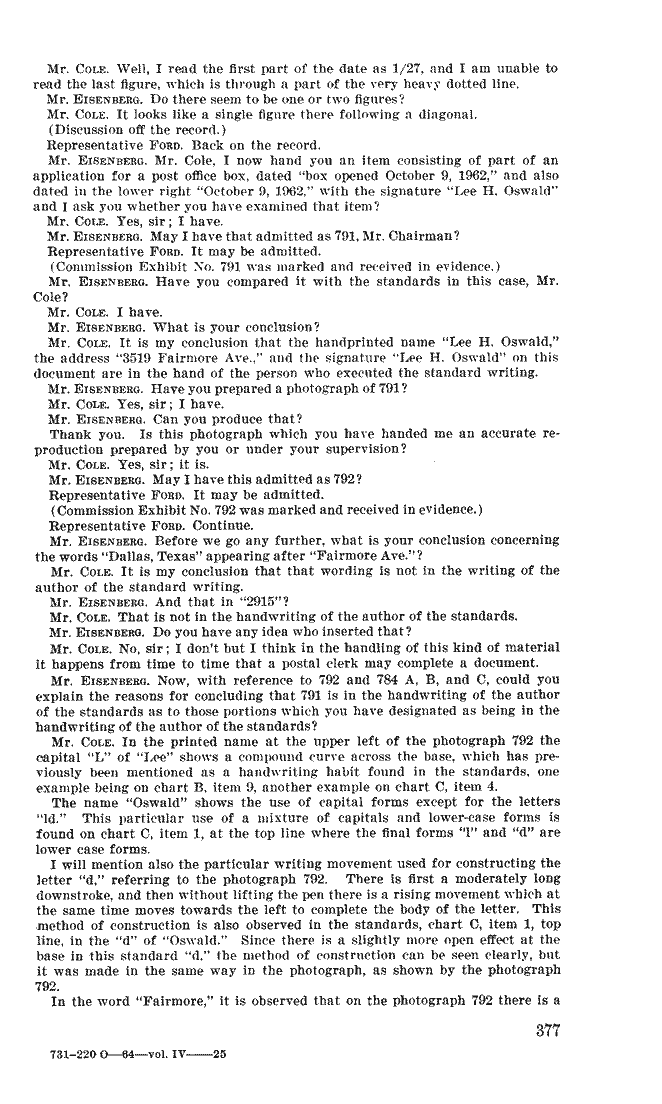 Mr. COLE. Well, I read the first part of the date as 1/27, and I am unable to read the last figure, which is through a part of the very heavy dotted line.

Mr. EISENBERG. Do there seem to be one or two figures?

Mr. COLE. It looks like a single figure there following a diagonal.

(Discussion off the record.)

Representative FORD. Back on the record.

Mr. EISENBERG. Mr. Cole, I now hand you an item consisting of part of an application for a post office box, dated "box opened October 9, 1962," and also dated in the lower right "October 9, 1962," with the signature "Lee H. Oswald" and I ask you whether you have examined that item?

Mr. COLE. Yes, sir; I have.

Mr. EISENBERG. May I have that admitted as 791, Mr. Chairman?

Representative FORD. It may be admitted.

(Commission Exhibit No. 791 was marked and received in evidence.)

Mr. EISENBERG. Have you compared it with the standards in this case, Mr. Cole?

Mr. COLE. I have.

Mr. EISENBERG. What is your conclusion?

Mr. COLE. It is my conclusion that the handprinted name "Lee H. Oswald," the address "3519 Fairmore Ave.," and the signature "Lee H. Oswald" on this document are in the hand of the person who executed the standard writing.

Mr. EISENBERG. Have you prepared a photograph of 791?

Mr. COLE. Yes, sir; I have.

Mr. EISENBERG. Can you produce that?

Thank you. Is this photograph which you have handed me an accurate reproduction prepared by you or under your supervision?

Mr. COLE. Yes, sir; it is.

Mr. EISENBERG. May I have this admitted as 792?

Representative FORD. It may be admitted.

(Commission Exhibit No. 792 was marked and received in evidence.)

Representative FORD. Continue.

Mr. EISENBERG. Before we go any further, what is your conclusion concerning the words "Dallas, Texas" appearing after "Fairmore Ave."?

Mr. COLE. It is my conclusion that that wording is not in the writing of the author of the standard writing.

Mr. EISENBERG. And that in "2915"?

Mr. COLE. That is not in the handwriting of the author of the standards.

Mr. EISENBERG. Do you have any idea who inserted that?

Mr. COLE. No, sir; I don't but I think in the handling of this kind of material it happens from time to time that a postal clerk may complete a document.

Mr. EISENBERG. Now, with reference to 792 and 784 A, B, and C, could you explain the reasons for concluding that 791 is in the handwriting of the author of the standards as to those portions which you have designated as being in the handwriting of the author of the standards?

Mr. COLE. In the printed name at the upper left of the photograph 792 the capital "L" of "Lee" shows a compound curve across the base, which has previously been mentioned as a handwriting habit found in the standards, one example being on chart B, item 9, another example on chart C, item 4.

The name "Oswald" shows the use of capital forms except for the letters "ld." This particular use of a mixture of capitals and lower-case forms is found on chart C, item 1, at the top line where the final forms "l" and "d" are lower case forms.

I will mention also the particular writing movement used for constructing the letter "d," referring to the photograph 792. There is first a moderately long downstroke, and then without lifting the pen there is a rising movement which at the same time moves towards the left to complete the body of the letter. This method of construction is also observed in the standards, chart C, item 1, top line, in the "d" of "Oswald." Since there is a slightly more open effect at the base in this standard "d," the method of construction can be seen clearly, but it was made in the same way in the photograph, as shown by the photograph 792.

In the word "Fairmore," it is observed that on the photograph 792 there is a

377

731-220 O—64—vol. IV——25